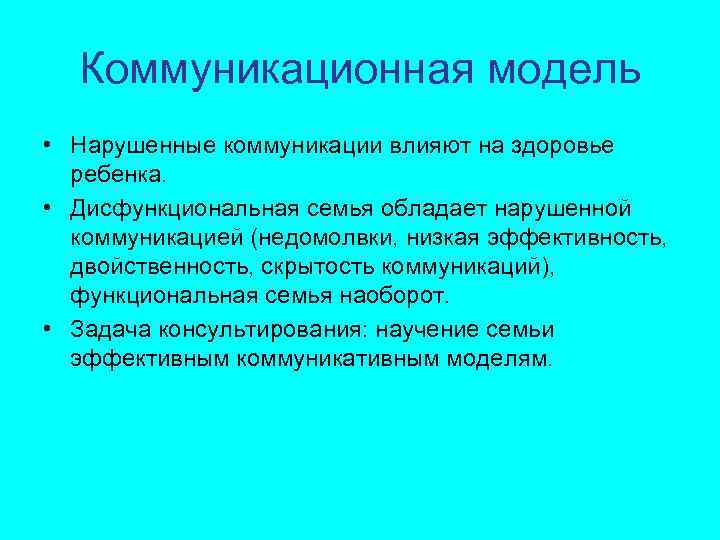 Коммуникационная модель

• Нарушенные коммуникации влияют на здоровье ребенка.

• Дисфункциональная семья обладает нарушенной коммуникацией (недомолвки, низкая эффективность, двойственность, скрытость коммуникаций), функциональная семья наоборот.

• Задача консультирования: научение семьи эффективным коммуникативным моделям.